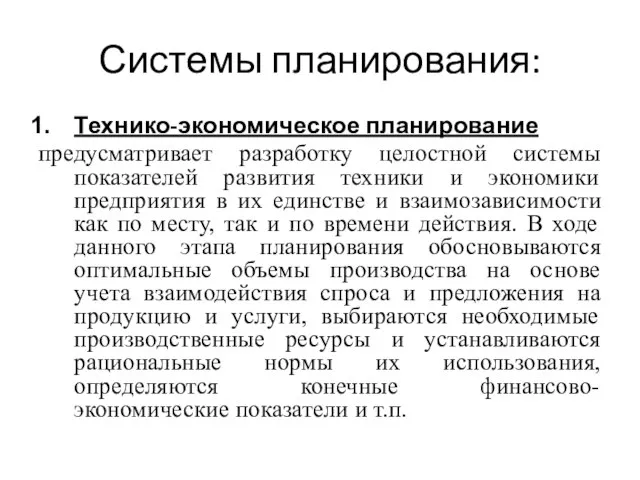 Системы планирования:

1. Технико-экономическое планирование предусматривает разработку целостной системы показателей развития техники и экономики предприятия в их единстве и взаимозависимости как по месту, так и по времени действия. В ходе данного этапа планирования обосновываются оптимальные объемы производства на основе учета взаимодействия спроса и предложения на продукцию и услуги, выбираются необходимые производственные ресурсы и устанавливаются рациональные нормы их использования, определяются конечные финансово-экономические показатели и т.п.